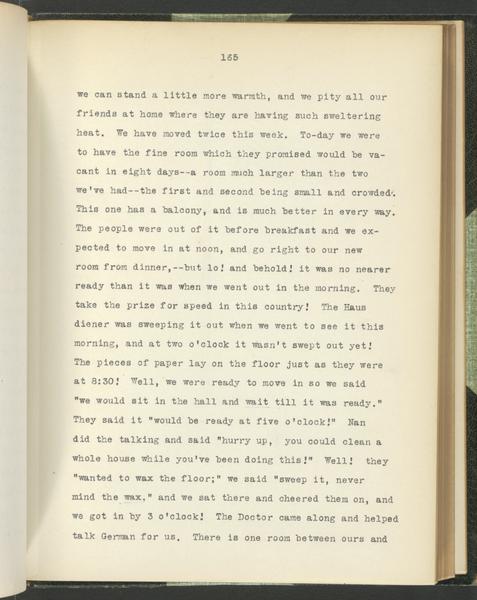 165

we can stand a little more warmth, and we pity all our friends at home where they are having such sweltering heat. We have moved twice this week. To-day we were to have the fine room which they promised would be vacant in eight days--a room much larger than the two we've had--the first and second being small and crowded. This one has a balcony, and is much better in every way. The people were out of it before breakfast and we expected to move in at noon, and go right to our new room from dinner,--but lo! and behold! it was no nearer ready than it was when we went out in the morning. They take the prize for speed in this country! The Haus diener was sweeping it out when we went to see it this morning, and at two o'clock it wasn't swept out yet! The pieces of paper lay on the floor just as they were at 8:30! Well, we were ready to move in so we said "we would sit in the hall and wait till it was ready." They said it "would be ready at five o'clock!" Nan did the talking and said "hurry up, you could clean a whole house while you've been doing this!" Well! they "wanted to wax the floor;" we said "sweep it, never mind the wax," and we sat there and cheered them on, and we got in by 3 o'clock! The Doctor came along and helped talk German for us. There is one room between ours and